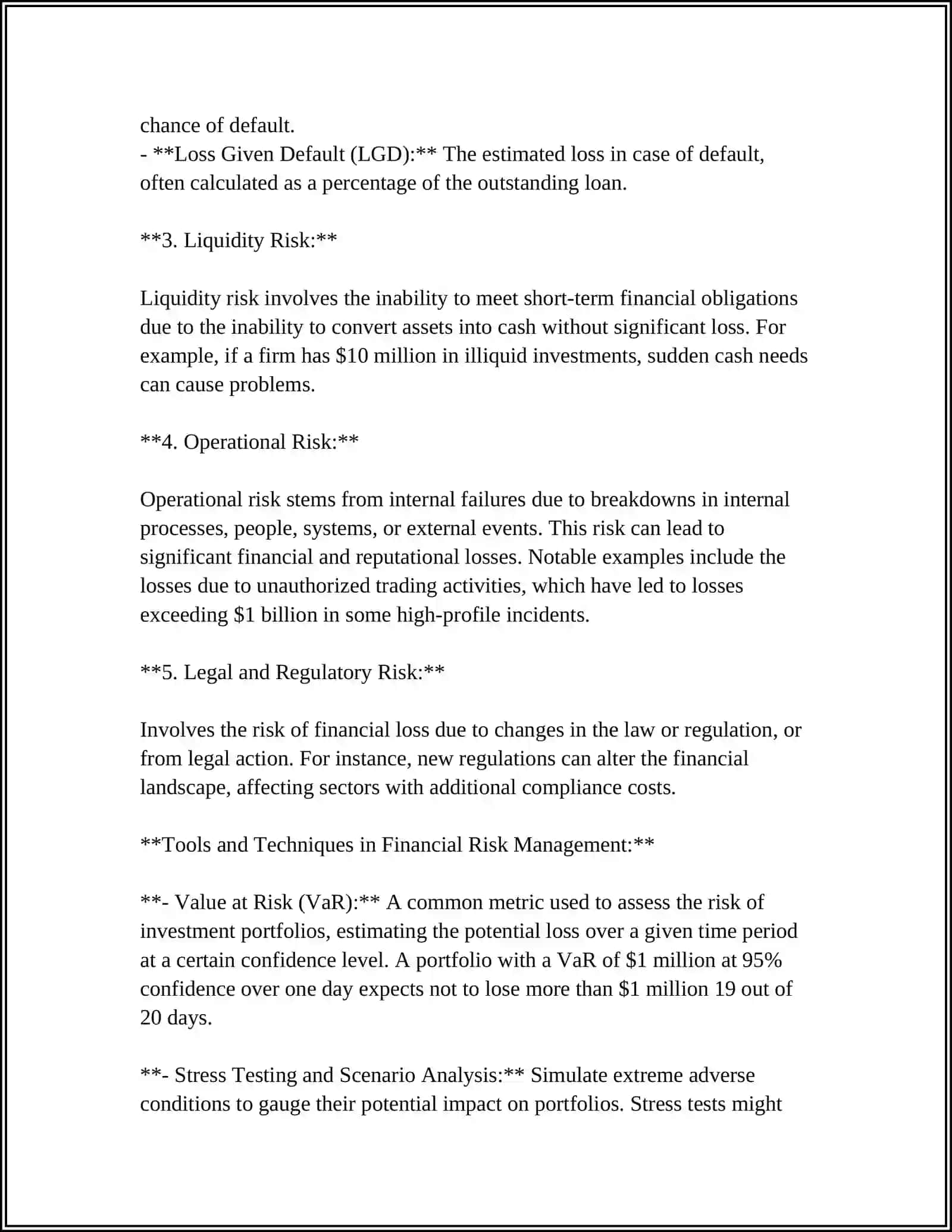 chance of default.

- **Loss Given Default (LGD):** The estimated loss in case of default, often calculated as a percentage of the outstanding loan.

**3. Liquidity Risk:**

Liquidity risk involves the inability to meet short-term financial obligations due to the inability to convert assets into cash without significant loss. For example, if a firm has $10 million in illiquid investments, sudden cash needs can cause problems.

**4. Operational Risk:**

Operational risk stems from internal failures due to breakdowns in internal processes, people, systems, or external events. This risk can lead to significant financial and reputational losses. Notable examples include the losses due to unauthorized trading activities, which have led to losses exceeding $1 billion in some high-profile incidents.

**5. Legal and Regulatory Risk:**

Involves the risk of financial loss due to changes in the law or regulation, or from legal action. For instance, new regulations can alter the financial landscape, affecting sectors with additional compliance costs.

**Tools and Techniques in Financial Risk Management:**

**- Value at Risk (VaR):** A common metric used to assess the risk of investment portfolios, estimating the potential loss over a given time period at a certain confidence level. A portfolio with a VaR of $1 million at 95% confidence over one day expects not to lose more than $1 million 19 out of 20 days.

**- Stress Testing and Scenario Analysis:** Simulate extreme adverse conditions to gauge their potential impact on portfolios. Stress tests might